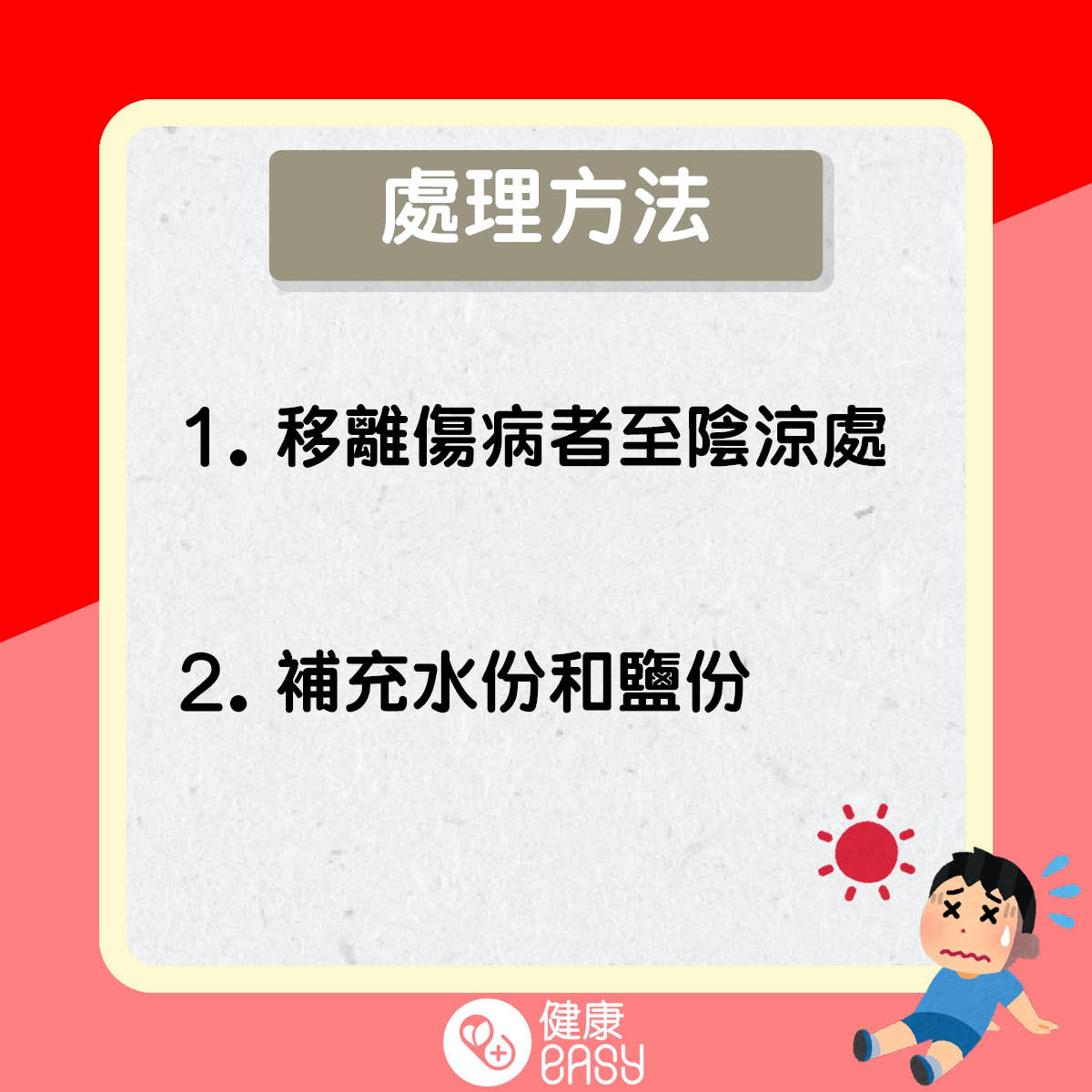 處理方法

1. 移離傷病者至陰涼處

2. 補充水份和鹽份

健康
EASY